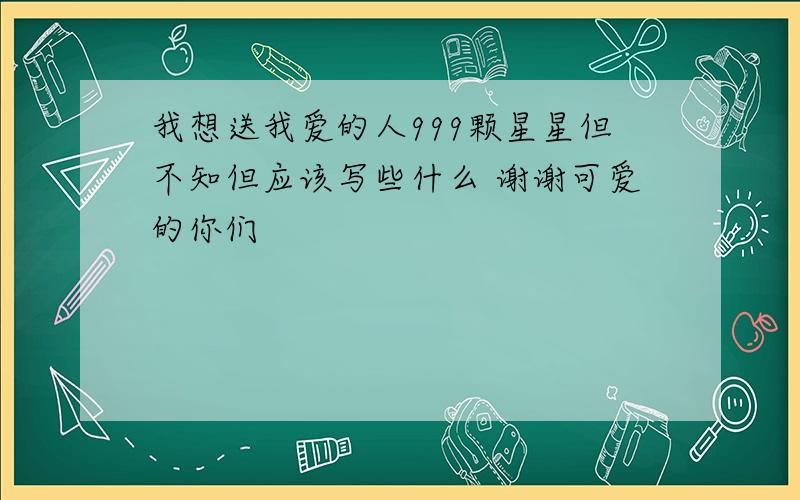 我想送我爱的人999颗星星但不知但应该写些什么 谢谢可爱的你们